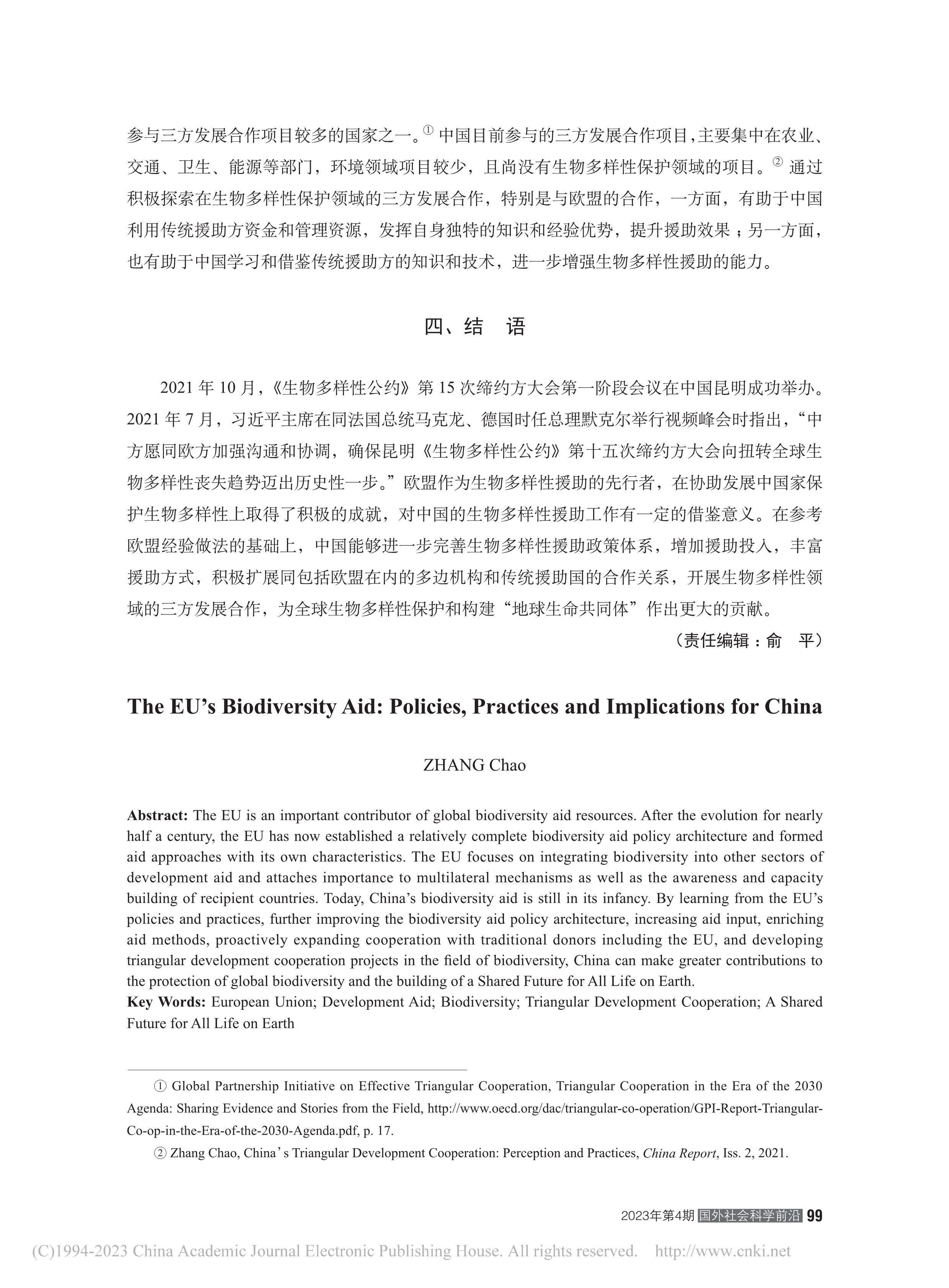 参与三方发展合作项目较多的国家之一。① 中国目前参与的三方发展合作项目，主要集中在农业、交通、卫生、能源等部门，环境领域项目较少，且尚没有生物多样性保护领域的项目。② 通过积极探索在生物多样性保护领域的三方发展合作，特别是与欧盟的合作，一方面，有助于中国利用传统援助方资金和管理资源，发挥自身独特的知识和经验优势，提升援助效果；另一方面，也有助于中国学习和借鉴传统援助方的知识和技术，进一步增强生物多样性援助的能力。

四、结　语

2021 年 10 月，《生物多样性公约》第 15 次缔约方大会第一阶段会议在中国昆明成功举办。2021 年 7 月，习近平主席在同法国总统马克龙、德国时任总理默克尔举行视频峰会时指出，“中方愿同欧方加强沟通和协调，确保昆明《生物多样性公约》第十五次缔约方大会向扭转全球生物多样性丧失趋势迈出历史性一步。”欧盟作为生物多样性援助的先行者，在协助发展中国家保护生物多样性上取得了积极的成就，对中国的生物多样性援助工作有一定的借鉴意义。在参考欧盟经验做法的基础上，中国能够进一步完善生物多样性援助政策体系，增加援助投入，丰富援助方式，积极扩展同包括欧盟在内的多边机构和传统援助国的合作关系，开展生物多样性领域的三方发展合作，为全球生物多样性保护和构建“地球生命共同体”作出更大的贡献。

（责任编辑：俞　平）

The EU’s Biodiversity Aid: Policies, Practices and Implications for China

ZHANG Chao

Abstract: The EU is an important contributor of global biodiversity aid resources. After the evolution for nearly half a century, the EU has now established a relatively complete biodiversity aid policy architecture and formed aid approaches with its own characteristics. The EU focuses on integrating biodiversity into other sectors of development aid and attaches importance to multilateral mechanisms as well as the awareness and capacity building of recipient countries. Today, China’s biodiversity aid is still in its infancy. By learning from the EU’s policies and practices, further improving the biodiversity aid policy architecture, increasing aid input, enriching aid methods, proactively expanding cooperation with traditional donors including the EU, and developing triangular development cooperation projects in the field of biodiversity, China can make greater contributions to the protection of global biodiversity and the building of a Shared Future for All Life on Earth.
Key Words: European Union; Development Aid; Biodiversity; Triangular Development Cooperation; A Shared Future for All Life on Earth

① Global Partnership Initiative on Effective Triangular Cooperation, Triangular Cooperation in the Era of the 2030 Agenda: Sharing Evidence and Stories from the Field, http://www.oecd.org/dac/triangular-co-operation/GPI-Report-Triangular-Co-op-in-the-Era-of-the-2030-Agenda.pdf, p. 17.

② Zhang Chao, China’s Triangular Development Cooperation: Perception and Practices, China Report, Iss. 2, 2021.

2023年第4期 国外社会科学前沿 99

(C)1994-2023 China Academic Journal Electronic Publishing House. All rights reserved. http://www.cnki.net